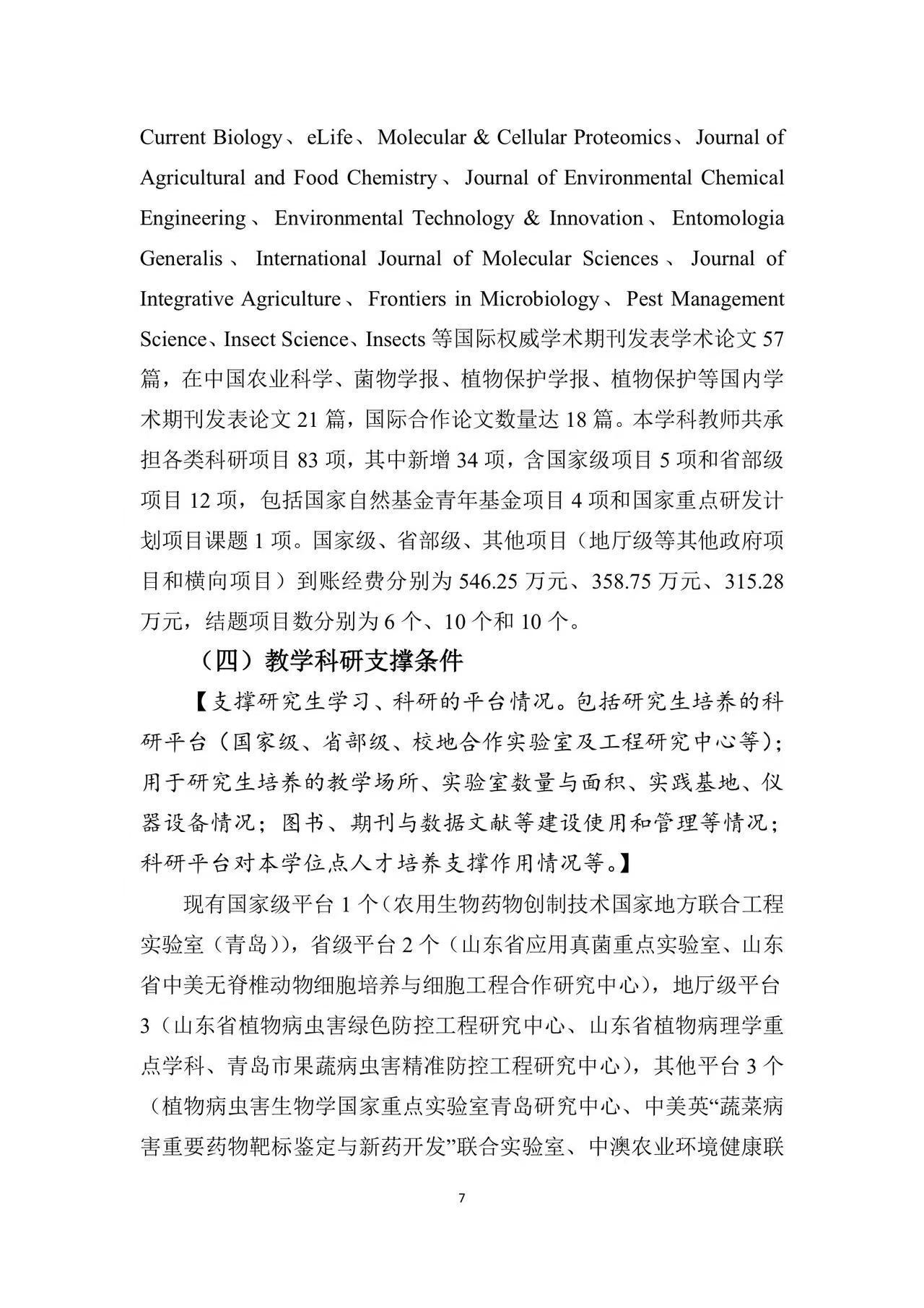 Current Biology、eLife、Molecular & Cellular Proteomics、Journal of Agricultural and Food Chemistry、Journal of Environmental Chemical Engineering、Environmental Technology & Innovation、Entomologia Generalis、International Journal of Molecular Sciences、Journal of Integrative Agriculture、Frontiers in Microbiology、Pest Management Science、Insect Science、Insects 等国际权威学术期刊发表学术论文 57 篇，在中国农业科学、菌物学报、植物保护学报、植物保护等国内学术期刊发表论文 21 篇，国际合作论文数量达 18 篇。本学科教师共承担各类科研项目 83 项，其中新增 34 项，含国家级项目 5 项和省部级项目 12 项，包括国家自然基金青年基金项目 4 项和国家重点研发计划项目课题 1 项。国家级、省部级、其他项目（地厅级等其他政府项目和横向项目）到账经费分别为 546.25 万元、358.75 万元、315.28 万元，结题项目数分别为 6 个、10 个和 10 个。

（四）教学科研支撑条件

【支撑研究生学习、科研的平台情况。包括研究生培养的科研平台（国家级、省部级、校地合作实验室及工程研究中心等）；用于研究生培养的教学场所、实验室数量与面积、实践基地、仪器设备情况；图书、期刊与数据文献等建设使用和管理等情况；科研平台对本学位点人才培养支撑作用情况等。】

现有国家级平台 1 个（农用生物药物创制技术国家地方联合工程实验室（青岛）），省级平台 2 个（山东省应用真菌重点实验室、山东省中美无脊椎动物细胞培养与细胞工程合作研究中心），地厅级平台 3（山东省植物病虫害绿色防控工程研究中心、山东省植物病理学重点学科、青岛市果蔬病虫害精准防控工程研究中心），其他平台 3 个（植物病虫害生物学国家重点实验室青岛研究中心、中美英“蔬菜病害重要药物靶标鉴定与新药开发”联合实验室、中澳农业环境健康联

7